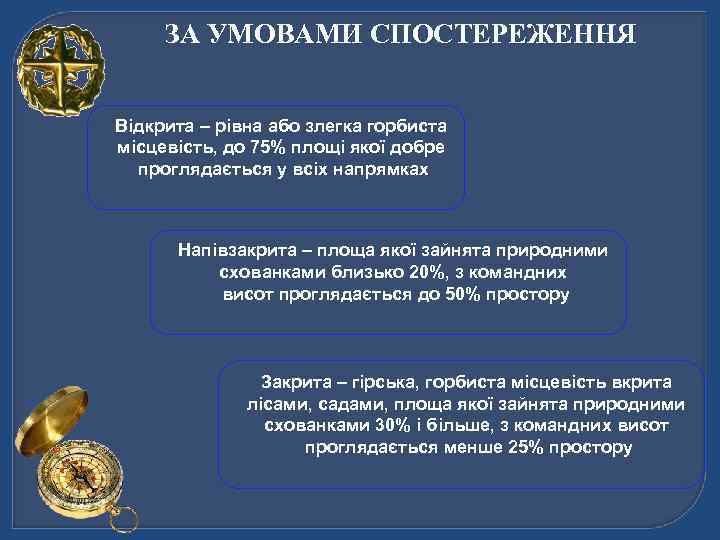 ЗА УМОВАМИ СПОСТЕРЕЖЕННЯ

Відкрита – рівна або злегка горбиста місцевість, до 75% площі якої добре проглядається у всіх напрямках

Напівзакрита – площа якої зайнята природними схованками близько 20%, з командних висот проглядається до 50% простору

Закрита – гірська, горбиста місцевість вкрита лісами, садами, площа якої зайнята природними схованками 30% і більше, з командних висот проглядається менше 25% простору